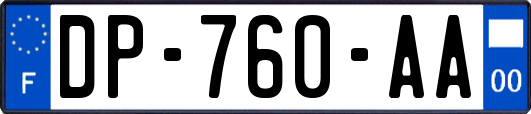 F
DP-760-AA
00